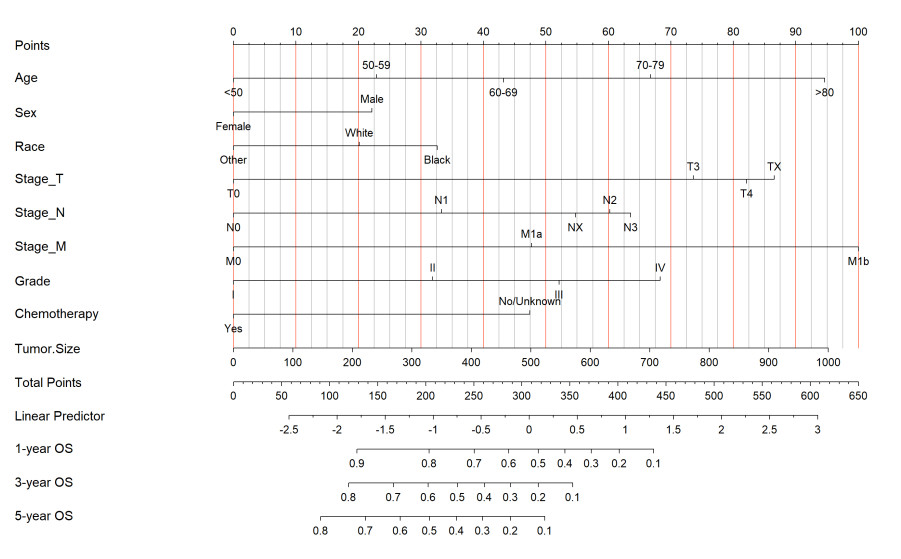 Points 0 10 20 30 40 50 60 70 80 90 100

Age 50-59 70-79 <50 60-69 >80

Sex Male Female

Race White Other Black

Stage_T T3 TX T0 T4

Stage_N N1 N2 N0 NX N3

Stage_M M1a M0 M1b

Grade II IV I III

Chemotherapy No/Unknown Yes

Tumor.Size 0 100 200 300 400 500 600 700 800 900 1000

Total Points 0 50 100 150 200 250 300 350 400 450 500 550 600 650

Linear Predictor -2.5 -2 -1.5 -1 -0.5 0 0.5 1 1.5 2 2.5 3

1-year OS 0.9 0.8 0.7 0.6 0.5 0.4 0.3 0.2 0.1

3-year OS 0.8 0.7 0.6 0.5 0.4 0.3 0.2 0.1

5-year OS 0.8 0.7 0.6 0.5 0.4 0.3 0.2 0.1